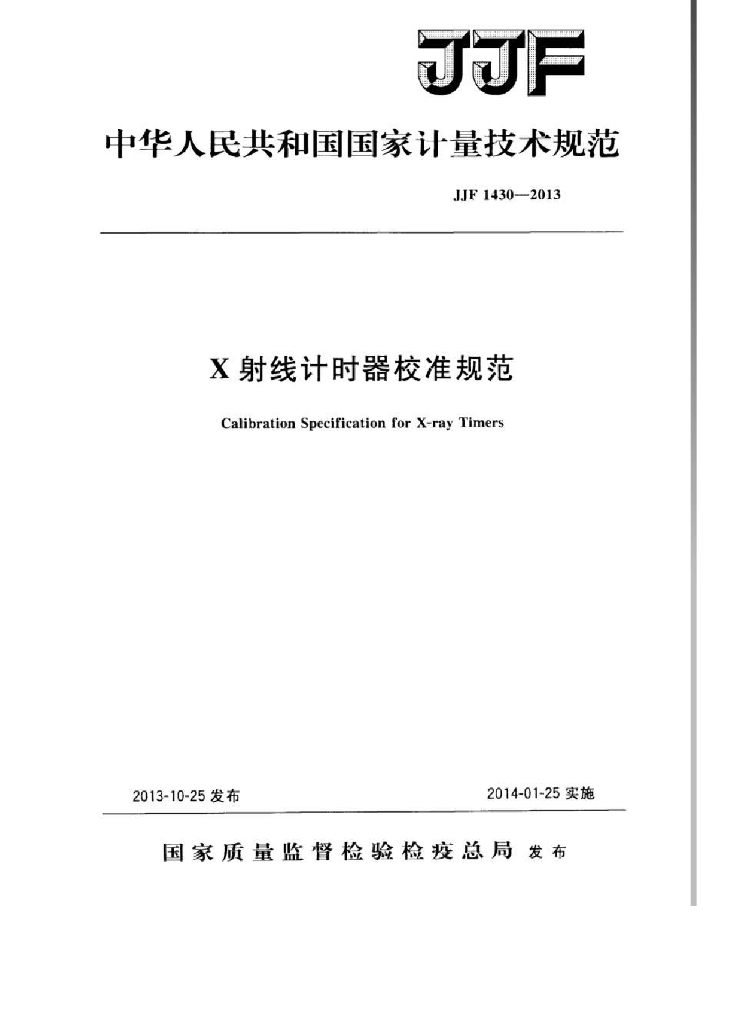 JJF

中华人民共和国国家计量技术规范

JJF 1430—2013

X 射线计时器校准规范

Calibration Specification for X-ray Timers

2013-10-25 发布

2014-01-25 实施

国家质量监督检验检疫总局 发布